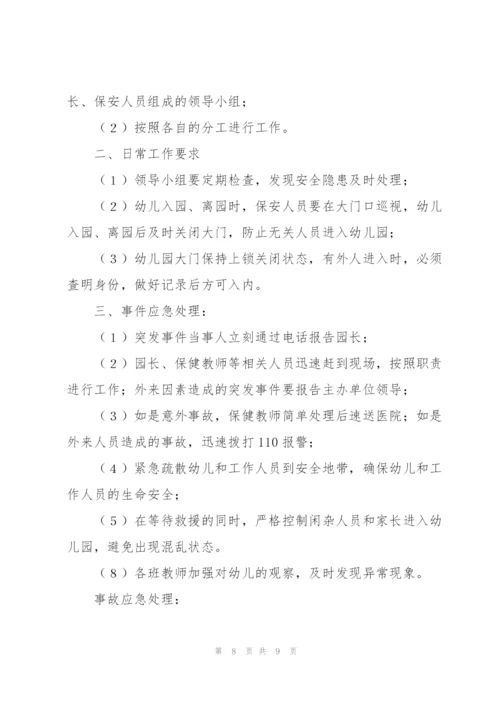 长、保安人员组成的领导小组；

（2）按照各自的分工进行工作。

二、日常工作要求

（1）领导小组要定期检查，发现安全隐患及时处理；

（2）幼儿入园、离园时，保安人员要在大门口巡视，幼儿入园、离园后及时关闭大门，防止无关人员进入幼儿园；

（3）幼儿园大门保持上锁关闭状态，有外人进入时，必须查明身份，做好记录后方可入内。

三、事件应急处理：

（1）突发事件当事人立刻通过电话报告园长；

（2）园长、保健教师等相关人员迅速赶到现场，按照职责进行工作；外来因素造成的突发事件要报告主办单位领导；

（3）如是意外事故，保健教师简单处理后速送医院；如是外来人员造成的事故，迅速拨打110报警；

（4）紧急疏散幼儿和工作人员到安全地带，确保幼儿和工作人员的生命安全；

（5）在等待救援的同时，严格控制闲杂人员和家长进入幼儿园，避免出现混乱状态。

（8）各班教师加强对幼儿的观察，及时发现异常现象。

事故应急处理：

第 8 页 共 9 页